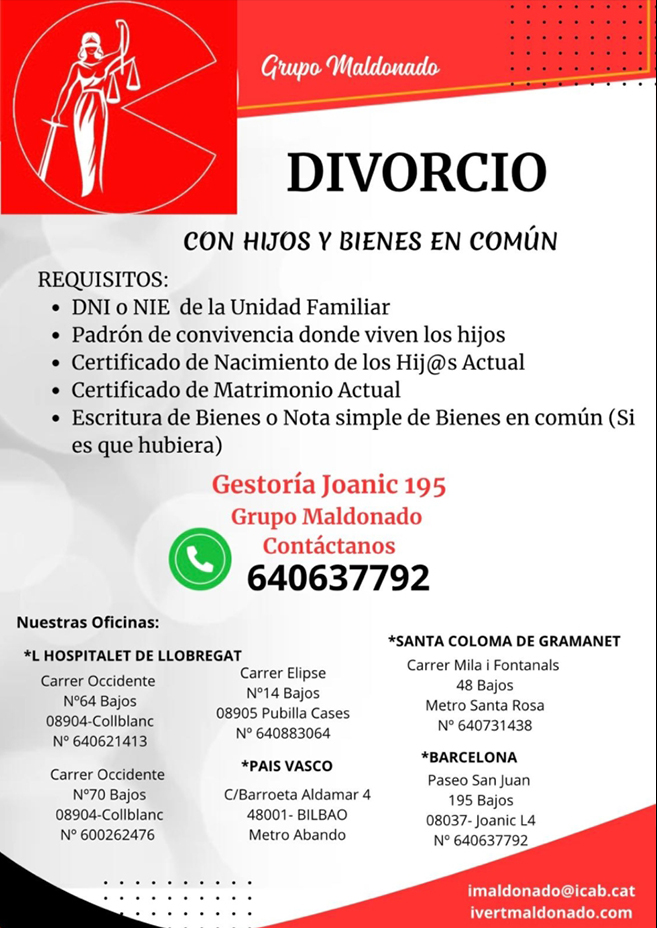 Grupo Maldonado

DIVORCIO

CON HIJOS Y BIENES EN COMÚN

REQUISITOS:
• DNI o NIE de la Unidad Familiar
• Padrón de convivencia donde viven los hijos
• Certificado de Nacimiento de los Hij@s Actual
• Certificado de Matrimonio Actual
• Escritura de Bienes o Nota simple de Bienes en común (Si es que hubiera)

Gestoría Joanic 195
Grupo Maldonado
Contáctanos
640637792

Nuestras Oficinas:

*L HOSPITALET DE LLOBREGAT

Carrer Occidente
Nº64 Bajos
08904-Collblanc
Nº 640621413

Carrer Occidente
Nº70 Bajos
08904-Collblanc
Nº 600262476

Carrer Elipse
Nº14 Bajos
08905 Pubilla Cases
Nº 640883064

*PAIS VASCO

C/Barroeta Aldamar 4
48001- BILBAO
Metro Abando

*SANTA COLOMA DE GRAMANET

Carrer Mila i Fontanals
48 Bajos
Metro Santa Rosa
Nº 640731438

*BARCELONA

Paseo San Juan
195 Bajos
08037- Joanic L4
Nº 640637792

imaldonado@icab.cat
ivertmaldonado.com